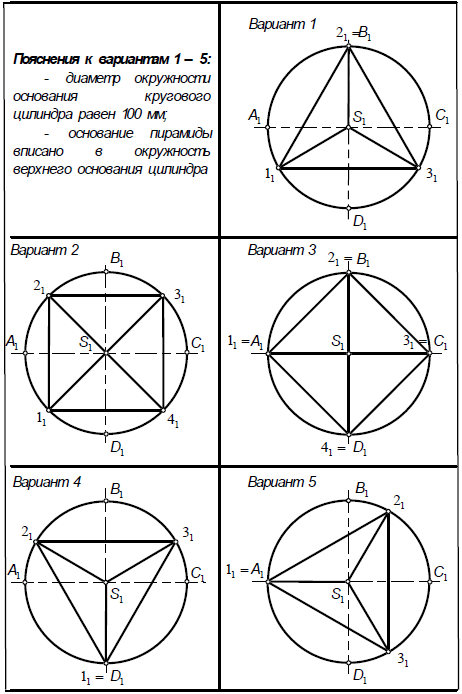 Пояснения к вариантам 1 – 5:

- диаметр окружности основания кругового цилиндра равен 100 мм;

- основание пирамиды вписано в окружность верхнего основания цилиндра

Вариант 1

$2_1 = B_1$

$A_1$

$S_1$

$C_1$

$1_1$

$3_1$

$D_1$

Вариант 2

$B_1$

$2_1$

$3_1$

$A_1$

$S_1$

$C_1$

$1_1$

$4_1$

$D_1$

Вариант 3

$2_1 = B_1$

$1_1 = A_1$

$S_1$

$3_1 = C_1$

$4_1 = D_1$

Вариант 4

$B_1$

$2_1$

$3_1$

$A_1$

$C_1$

$S_1$

$1_1 = D_1$

Вариант 5

$B_1$

$2_1$

$1_1 = A_1$

$C_1$

$S_1$

$3_1$

$D_1$